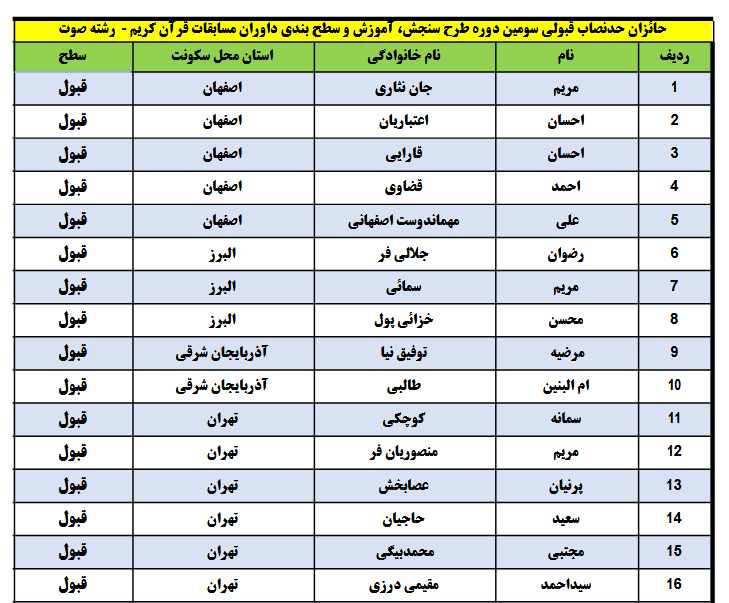 حائزان حدنصاب قبولی سومین دوره طرح سنجش، آموزش و سطح بندی داوران مسابقات قرآن کریم - رشته صوت

| ردیف | نام | نام خانوادگی | استان محل سکونت | سطح |
|---|---|---|---|---|
| 1 | مریم | جان نثاری | اصفهان | قبول |
| 2 | احسان | اعتباریان | اصفهان | قبول |
| 3 | احسان | قارایی | اصفهان | قبول |
| 4 | احمد | قضاوی | اصفهان | قبول |
| 5 | علی | مهماندوست اصفهانی | اصفهان | قبول |
| 6 | رضوان | جلالی فر | البرز | قبول |
| 7 | مریم | سمائی | البرز | قبول |
| 8 | محسن | خزائی پول | البرز | قبول |
| 9 | مرضیه | توفیق نیا | آذربایجان شرقی | قبول |
| 10 | ام البنین | طالبی | آذربایجان شرقی | قبول |
| 11 | سمانه | کوچکی | تهران | قبول |
| 12 | مریم | منصوریان فر | تهران | قبول |
| 13 | پرنیان | عصابخش | تهران | قبول |
| 14 | سعید | حاجیان | تهران | قبول |
| 15 | مجتبی | محمدبیگی | تهران | قبول |
| 16 | سیداحمد | مقیمی درزی | تهران | قبول |